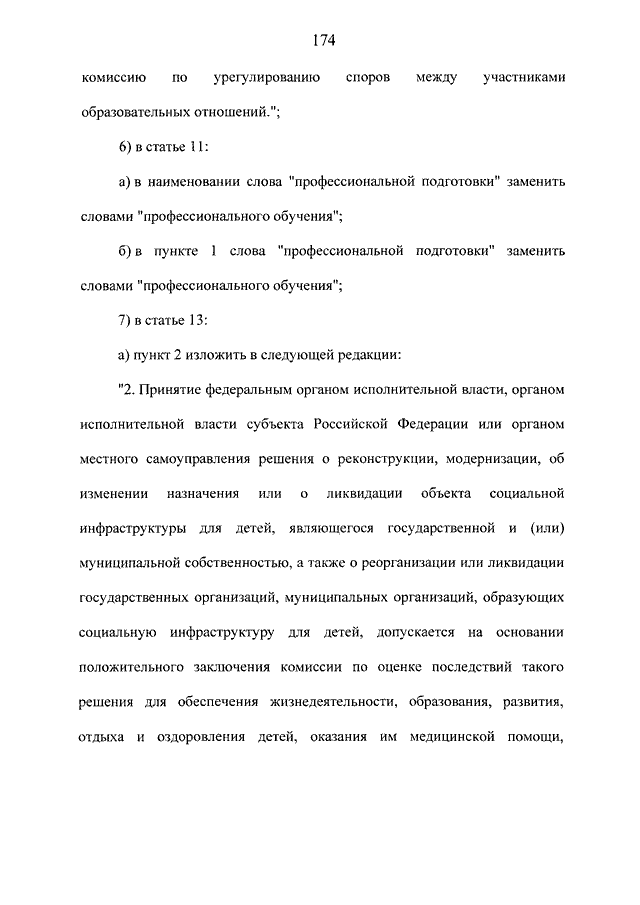 174

комиссию по урегулированию споров между участниками образовательных отношений.";

6) в статье 11:

а) в наименовании слова "профессиональной подготовки" заменить словами "профессионального обучения";

б) в пункте 1 слова "профессиональной подготовки" заменить словами "профессионального обучения";

7) в статье 13:

а) пункт 2 изложить в следующей редакции:

"2. Принятие федеральным органом исполнительной власти, органом исполнительной власти субъекта Российской Федерации или органом местного самоуправления решения о реконструкции, модернизации, об изменении назначения или о ликвидации объекта социальной инфраструктуры для детей, являющегося государственной и (или) муниципальной собственностью, а также о реорганизации или ликвидации государственных организаций, муниципальных организаций, образующих социальную инфраструктуру для детей, допускается на основании положительного заключения комиссии по оценке последствий такого решения для обеспечения жизнедеятельности, образования, развития, отдыха и оздоровления детей, оказания им медицинской помощи,